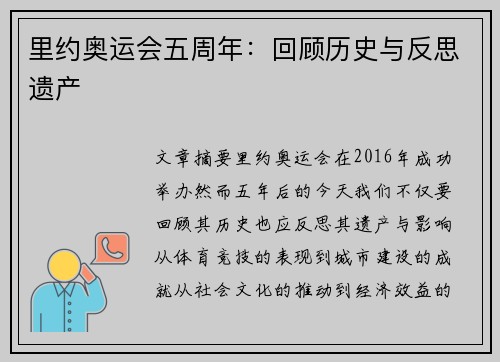 里约奥运会五周年：回顾历史与反思遗产

文章摘要里约奥运会在2016年成功举办然而五年后的今天我们不仅要回顾其历史也应反思其遗产与影响从体育竞技的表现到城市建设的成就从社会文化的推动到经济效益的